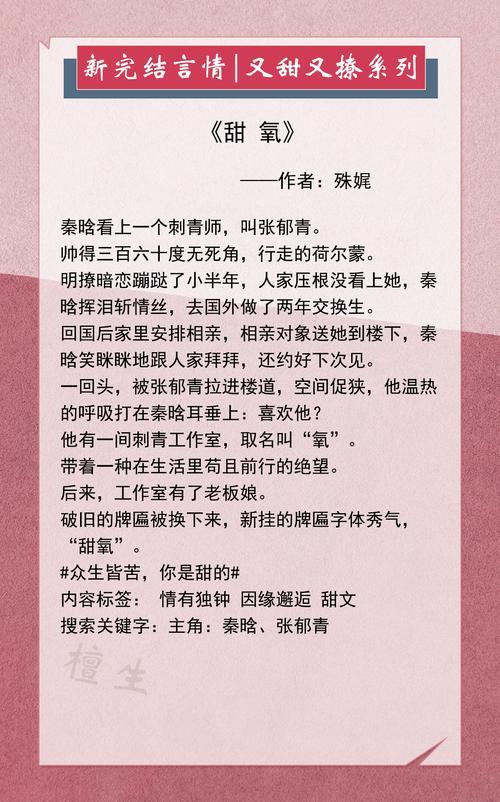 新完结言情|又甜又撩系列

《甜 氧》

——作者：殊娓

秦晗看上一个刺青师，叫张郁青。
帅得三百六十度无死角，行走的荷尔蒙。
明撩暗恋蹦跶了小半年，人家压根没看上她，秦晗挥泪斩情丝，去国外做了两年交换生。
回国后家里安排相亲，相亲对象送她到楼下，秦晗笑眯眯地跟人家拜拜，还约好下次见。
一回头，被张郁青拉进楼道，空间促狭，他温热的呼吸打在秦晗耳垂上：喜欢他？
他有一间刺青工作室，取名叫“氧”。
带着一种在生活里苟且前行的绝望。
后来，工作室有了老板娘。
破旧的牌匾被换下来，新挂的牌匾字体秀气，“甜氧”。
#众生皆苦，你是甜的#
内容标签： 情有独钟 因缘邂逅 甜文
搜索关键字：主角：秦晗、张郁青

檀生